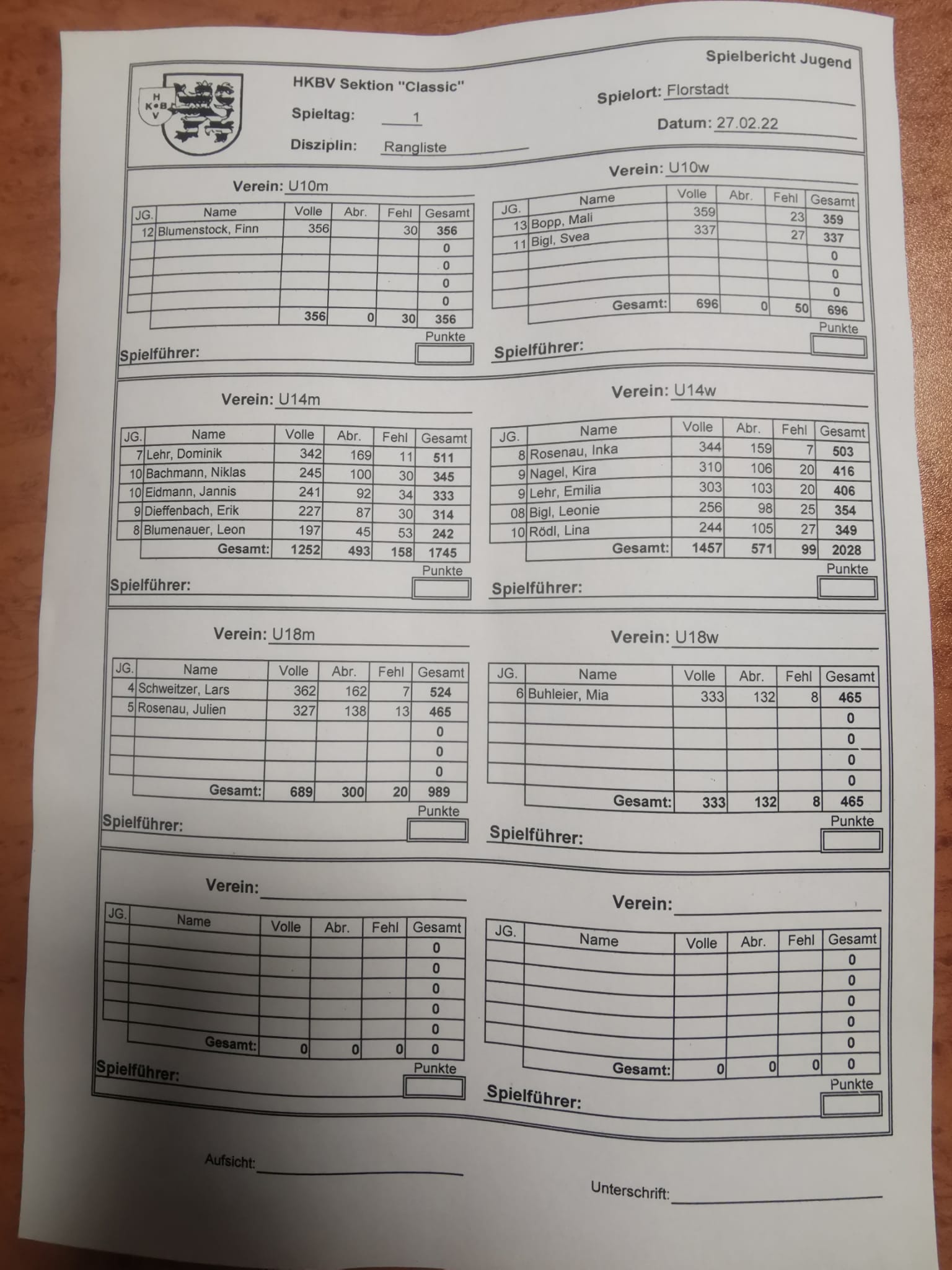 Spielbericht Jugend

H K B V

HKBV Sektion "Classic"

Spieltag: 1

Disziplin: Rangliste

Spielort: Florstadt

Datum: 27.02.22

Verein: U10m

| JG. | Name | Volle | Abr. | Fehl | Gesamt |
|---|---|---|---|---|---|
| 12 | Blumenstock, Finn | 356 | | 30 | 356 |
| | | | | | 0 |
| | | | | | 0 |
| | | | | | 0 |
| | | | | | 0 |
| | | 356 | 0 | 30 | 356 |

Punkte

Spielführer:

Verein: U10w

| JG. | Name | Volle | Abr. | Fehl | Gesamt |
|---|---|---|---|---|---|
| 13 | Bopp, Mali | 359 | | 23 | 359 |
| 11 | Bigl, Svea | 337 | | 27 | 337 |
| | | | | | 0 |
| | | | | | 0 |
| | | | | | 0 |
| | Gesamt: | 696 | 0 | 50 | 696 |

Punkte

Spielführer:

Verein: U14m

| JG. | Name | Volle | Abr. | Fehl | Gesamt |
|---|---|---|---|---|---|
| 7 | Lehr, Dominik | 342 | 169 | 11 | 511 |
| 10 | Bachmann, Niklas | 245 | 100 | 30 | 345 |
| 10 | Eidmann, Jannis | 241 | 92 | 34 | 333 |
| 9 | Dieffenbach, Erik | 227 | 87 | 30 | 314 |
| 8 | Blumenauer, Leon | 197 | 45 | 53 | 242 |
| | Gesamt: | 1252 | 493 | 158 | 1745 |

Punkte

Spielführer:

Verein: U14w

| JG. | Name | Volle | Abr. | Fehl | Gesamt |
|---|---|---|---|---|---|
| 8 | Rosenau, Inka | 344 | 159 | 7 | 503 |
| 9 | Nagel, Kira | 310 | 106 | 20 | 416 |
| 9 | Lehr, Emilia | 303 | 103 | 20 | 406 |
| 08 | Bigl, Leonie | 256 | 98 | 25 | 354 |
| 10 | Rödl, Lina | 244 | 105 | 27 | 349 |
| | Gesamt: | 1457 | 571 | 99 | 2028 |

Punkte

Spielführer:

Verein: U18m

| JG. | Name | Volle | Abr. | Fehl | Gesamt |
|---|---|---|---|---|---|
| 4 | Schweitzer, Lars | 362 | 162 | 7 | 524 |
| 5 | Rosenau, Julien | 327 | 138 | 13 | 465 |
| | | | | | 0 |
| | | | | | 0 |
| | | | | | 0 |
| | Gesamt: | 689 | 300 | 20 | 989 |

Punkte

Spielführer:

Verein: U18w

| JG. | Name | Volle | Abr. | Fehl | Gesamt |
|---|---|---|---|---|---|
| 6 | Buhleier, Mia | 333 | 132 | 8 | 465 |
| | | | | | 0 |
| | | | | | 0 |
| | | | | | 0 |
| | | | | | 0 |
| | Gesamt: | 333 | 132 | 8 | 465 |

Punkte

Spielführer:

Verein:

| JG. | Name | Volle | Abr. | Fehl | Gesamt |
|---|---|---|---|---|---|
| | | | | | 0 |
| | | | | | 0 |
| | | | | | 0 |
| | | | | | 0 |
| | | | | | 0 |
| | Gesamt: | 0 | 0 | 0 | 0 |

Punkte

Spielführer:

Verein:

| JG. | Name | Volle | Abr. | Fehl | Gesamt |
|---|---|---|---|---|---|
| | | | | | 0 |
| | | | | | 0 |
| | | | | | 0 |
| | | | | | 0 |
| | | | | | 0 |
| | Gesamt: | 0 | 0 | 0 | 0 |

Punkte

Spielführer:

Aufsicht:

Unterschrift: